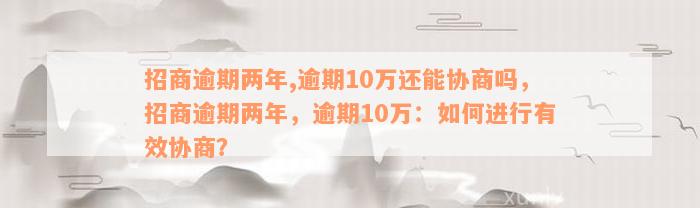 招商逾期两年,逾期10万还能协商吗，招商逾期两年，逾期10万：如何进行有效协商?